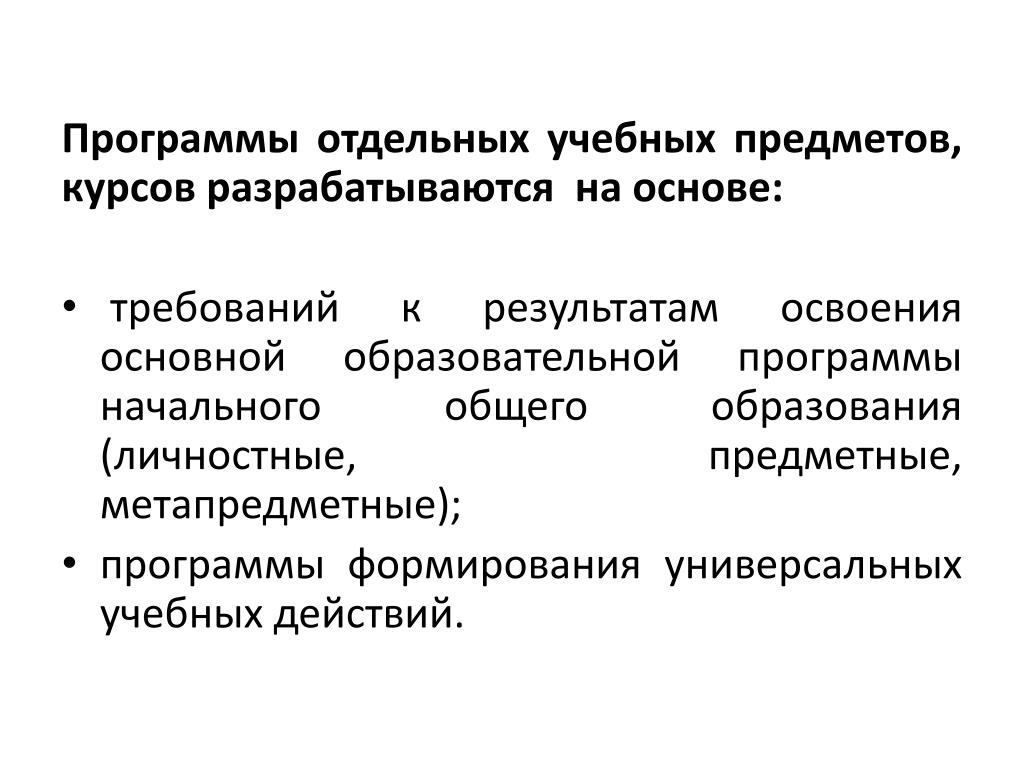 Программы отдельных учебных предметов, курсов разрабатываются на основе:

• требований к результатам освоения основной образовательной программы начального общего образования (личностные, предметные, метапредметные);

• программы формирования универсальных учебных действий.